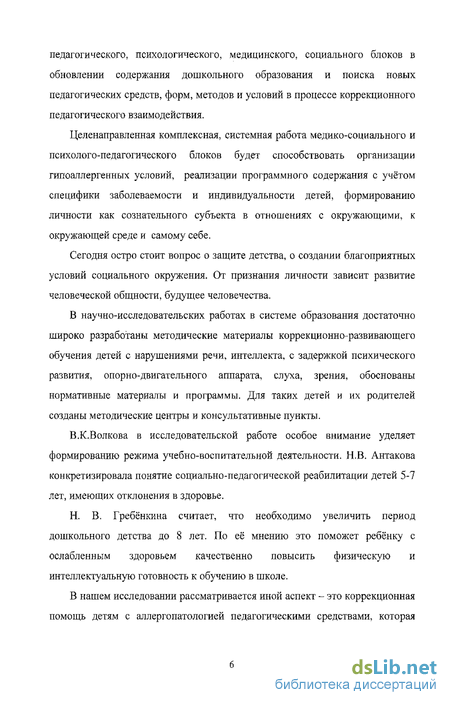 педагогического, психологического, медицинского, социального блоков в обновлении содержания дошкольного образования и поиска новых педагогических средств, форм, методов и условий в процессе коррекционного педагогического взаимодействия.

Целенаправленная комплексная, системная работа медико-социального и психолого-педагогического блоков будет способствовать организации гипоаллергенных условий, реализации программного содержания с учётом специфики заболеваемости и индивидуальности детей, формированию личности как сознательного субъекта в отношениях с окружающими, к окружающей среде и самому себе.

Сегодня остро стоит вопрос о защите детства, о создании благоприятных условий социального окружения. От признания личности зависит развитие человеческой общности, будущее человечества.

В научно-исследовательских работах в системе образования достаточно широко разработаны методические материалы коррекционно-развивающего обучения детей с нарушениями речи, интеллекта, с задержкой психического развития, опорно-двигательного аппарата, слуха, зрения, обоснованы нормативные материалы и программы. Для таких детей и их родителей созданы методические центры и консультативные пункты.

В.К.Волкова в исследовательской работе особое внимание уделяет формированию режима учебно-воспитательной деятельности. Н.В. Антакова конкретизировала понятие социально-педагогической реабилитации детей 5-7 лет, имеющих отклонения в здоровье.

Н. В. Гребёнкина считает, что необходимо увеличить период дошкольного детства до 8 лет. По её мнению это поможет ребёнку с ослабленным здоровьем качественно повысить физическую и интеллектуальную готовность к обучению в школе.

В нашем исследовании рассматривается иной аспект – это коррекционная помощь детям с аллергопатологией педагогическими средствами, которая

6

dsLib.net
библиотека диссертаций